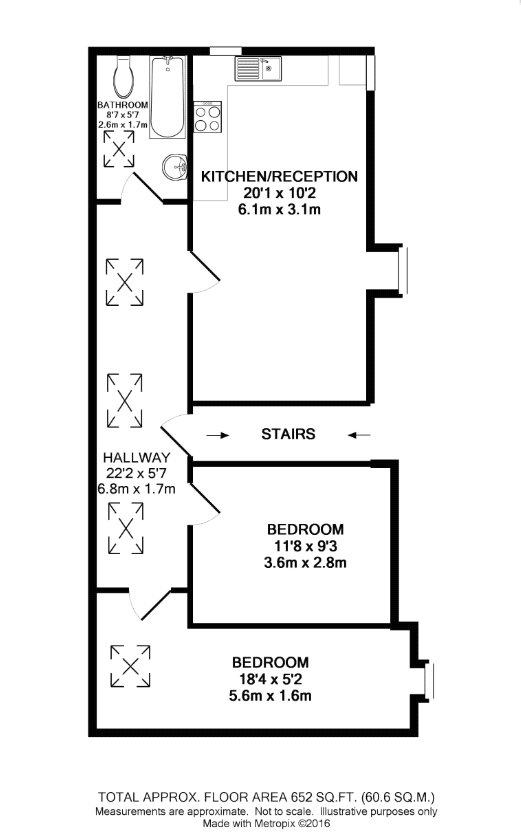 BATHROOM
8'7 x 5'7
2.6m x 1.7m

KITCHEN/RECEPTION
20'1 x 10'2
6.1m x 3.1m

STAIRS

HALLWAY
22'2 x 5'7
6.8m x 1.7m

BEDROOM
11'8 x 9'3
3.6m x 2.8m

BEDROOM
18'4 x 5'2
5.6m x 1.6m

TOTAL APPROX. FLOOR AREA 652 SQ.FT. (60.6 SQ.M.)
Measurements are approximate. Not to scale. Illustrative purposes only
Made with Metropix ©2016